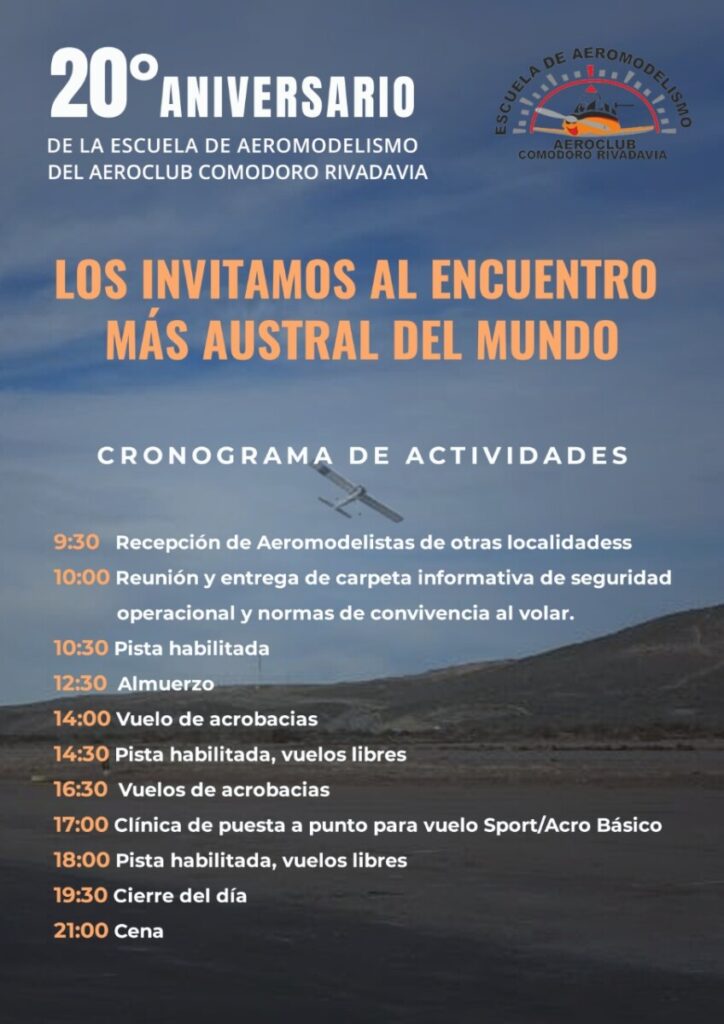 20° ANIVERSARIO
DE LA ESCUELA DE AEROMODELISMO
DEL AEROCLUB COMODORO RIVADAVIA

ESCUELA DE AEROMODELISMO
AEROCLUB
COMODORO RIVADAVIA

LOS INVITAMOS AL ENCUENTRO MÁS AUSTRAL DEL MUNDO

CRONOGRAMA DE ACTIVIDADES

9:30 Recepción de Aeromodelistas de otras localidadess
10:00 Reunión y entrega de carpeta informativa de seguridad operacional y normas de convivencia al volar.
10:30 Pista habilitada
12:30 Almuerzo
14:00 Vuelo de acrobacias
14:30 Pista habilitada, vuelos libres
16:30 Vuelos de acrobacias
17:00 Clínica de puesta a punto para vuelo Sport/Acro Básico
18:00 Pista habilitada, vuelos libres
19:30 Cierre del día
21:00 Cena